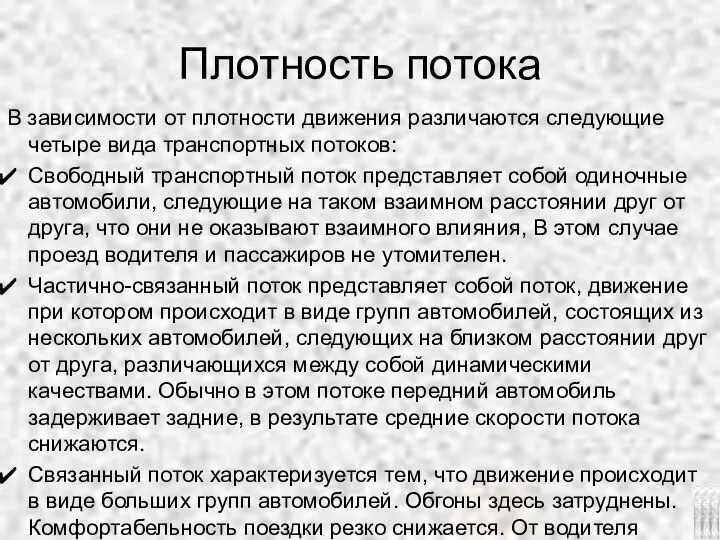 Плотность потока

В зависимости от плотности движения различаются следующие четыре вида транспортных потоков:

✔ Свободный транспортный поток представляет собой одиночные автомобили, следующие на таком взаимном расстоянии друг от друга, что они не оказывают взаимного влияния, В этом случае проезд водителя и пассажиров не утомителен.

✔ Частично-связанный поток представляет собой поток, движение при котором происходит в виде групп автомобилей, состоящих из нескольких автомобилей, следующих на близком расстоянии друг от друга, различающихся между собой динамическими качествами. Обычно в этом потоке передний автомобиль задерживает задние, в результате средние скорости потока снижаются.

✔ Связанный поток характеризуется тем, что движение происходит в виде больших групп автомобилей. Обгоны здесь затруднены. Комфортабельность поездки резко снижается. От водителя